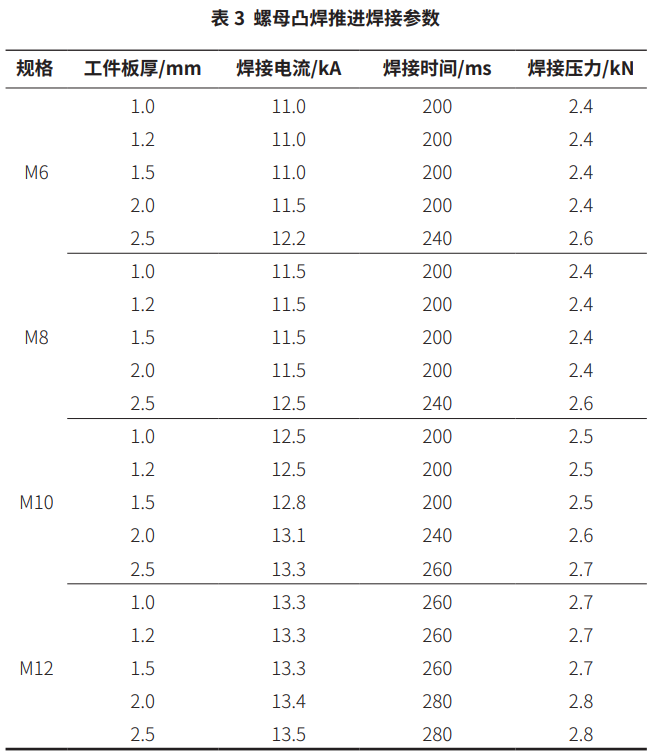 表 3 螺母凸焊推进焊接参数

| 规格 | 工件板厚/mm | 焊接电流/kA | 焊接时间/ms | 焊接压力/kN |
|---|---|---|---|---|
| M6 | 1.0 | 11.0 | 200 | 2.4 |
| | 1.2 | 11.0 | 200 | 2.4 |
| | 1.5 | 11.0 | 200 | 2.4 |
| | 2.0 | 11.5 | 200 | 2.4 |
| | 2.5 | 12.2 | 240 | 2.6 |
| M8 | 1.0 | 11.5 | 200 | 2.4 |
| | 1.2 | 11.5 | 200 | 2.4 |
| | 1.5 | 11.5 | 200 | 2.4 |
| | 2.0 | 11.5 | 200 | 2.4 |
| | 2.5 | 12.5 | 240 | 2.6 |
| M10 | 1.0 | 12.5 | 200 | 2.5 |
| | 1.2 | 12.5 | 200 | 2.5 |
| | 1.5 | 12.8 | 200 | 2.5 |
| | 2.0 | 13.1 | 240 | 2.6 |
| | 2.5 | 13.3 | 260 | 2.7 |
| M12 | 1.0 | 13.3 | 260 | 2.7 |
| | 1.2 | 13.3 | 260 | 2.7 |
| | 1.5 | 13.3 | 260 | 2.7 |
| | 2.0 | 13.4 | 280 | 2.8 |
| | 2.5 | 13.5 | 280 | 2.8 |